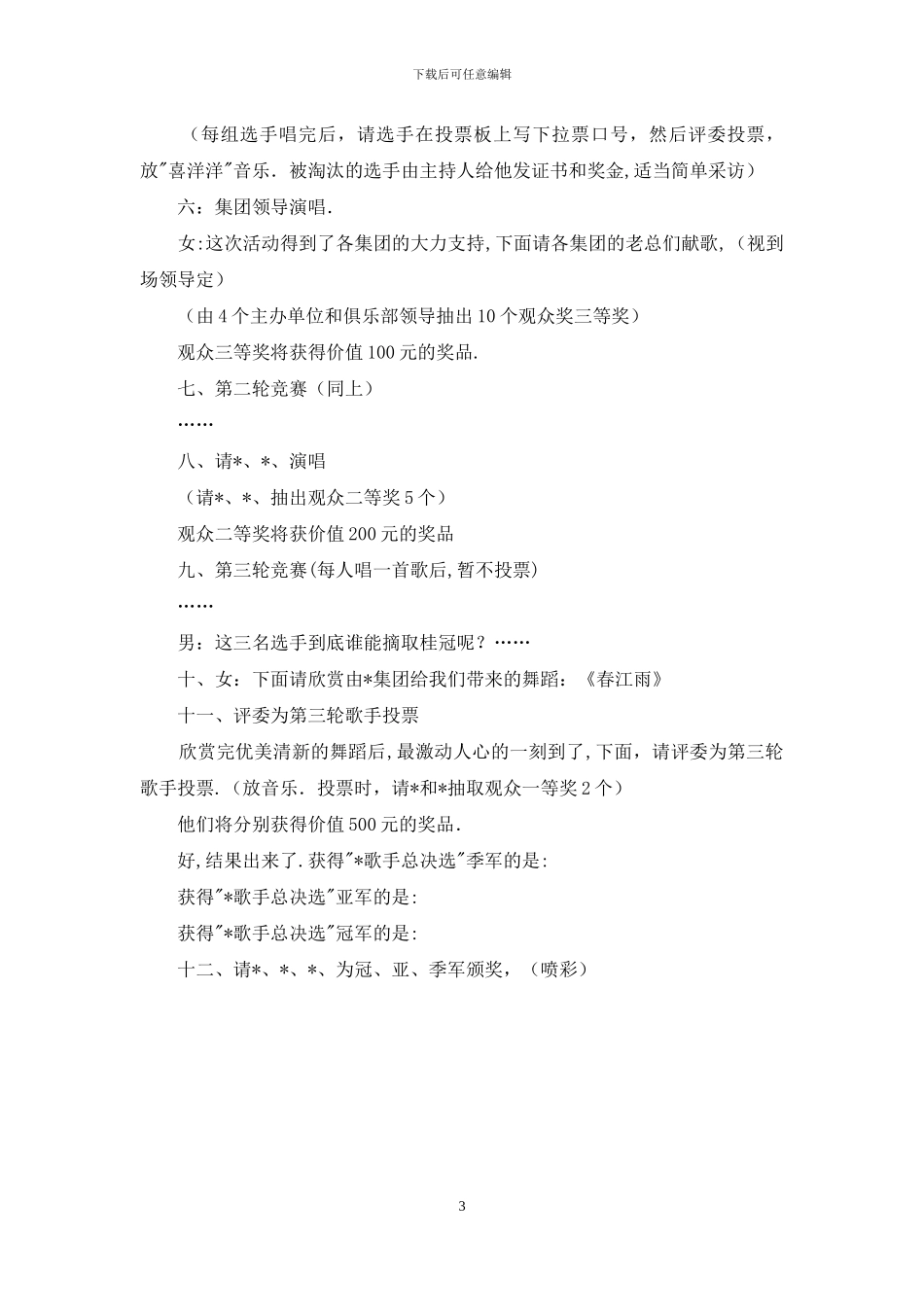 下载后可任意编辑

（每组选手唱完后，请选手在投票板上写下拉票口号，然后评委投票，放"喜洋洋"音乐．被淘汰的选手由主持人给他发证书和奖金,适当简单采访）

六：集团领导演唱．

女:这次活动得到了各集团的大力支持,下面请各集团的老总们献歌,（视到场领导定）

（由4个主办单位和俱乐部领导抽出10个观众奖三等奖）

观众三等奖将获得价值100元的奖品.

七、第二轮竞赛（同上）

……

八、请*、*、演唱

（请*、*、抽出观众二等奖5个）

观众二等奖将获价值200元的奖品

九、第三轮竞赛(每人唱一首歌后,暂不投票)

……

男：这三名选手到底谁能摘取桂冠呢？……

十、女：下面请欣赏由*集团给我们带来的舞蹈：《春江雨》

十一、评委为第三轮歌手投票

欣赏完优美清新的舞蹈后,最激动人心的一刻到了,下面，请评委为第三轮歌手投票.（放音乐．投票时，请*和*抽取观众一等奖2个）

他们将分别获得价值500元的奖品.

好,结果出来了.获得"*歌手总决选"季军的是:

获得"*歌手总决选"亚军的是:

获得"*歌手总决选"冠军的是:

十二、请*、*、*、为冠、亚、季军颁奖，（喷彩）

3